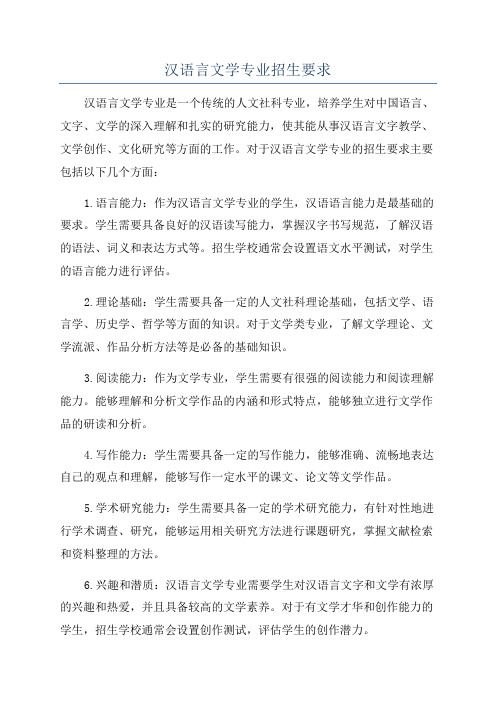 汉语言文学专业招生要求

汉语言文学专业是一个传统的人文社科专业，培养学生对中国语言、文字、文学的深入理解和扎实的研究能力，使其能从事汉语言文字教学、文学创作、文化研究等方面的工作。对于汉语言文学专业的招生要求主要包括以下几个方面：

1.语言能力：作为汉语言文学专业的学生，汉语语言能力是最基础的要求。学生需要具备良好的汉语读写能力，掌握汉字书写规范，了解汉语的语法、词义和表达方式等。招生学校通常会设置语文水平测试，对学生的语言能力进行评估。

2.理论基础：学生需要具备一定的人文社科理论基础，包括文学、语言学、历史学、哲学等方面的知识。对于文学类专业，了解文学理论、文学流派、作品分析方法等是必备的基础知识。

3.阅读能力：作为文学专业，学生需要有很强的阅读能力和阅读理解能力。能够理解和分析文学作品的内涵和形式特点，能够独立进行文学作品的研读和分析。

4.写作能力：学生需要具备一定的写作能力，能够准确、流畅地表达自己的观点和理解，能够写作一定水平的课文、论文等文学作品。

5.学术研究能力：学生需要具备一定的学术研究能力，有针对性地进行学术调查、研究，能够运用相关研究方法进行课题研究，掌握文献检索和资料整理的方法。

6.兴趣和潜质：汉语言文学专业需要学生对汉语言文字和文学有浓厚的兴趣和热爱，并且具备较高的文学素养。对于有文学才华和创作能力的学生，招生学校通常会设置创作测试，评估学生的创作潜力。